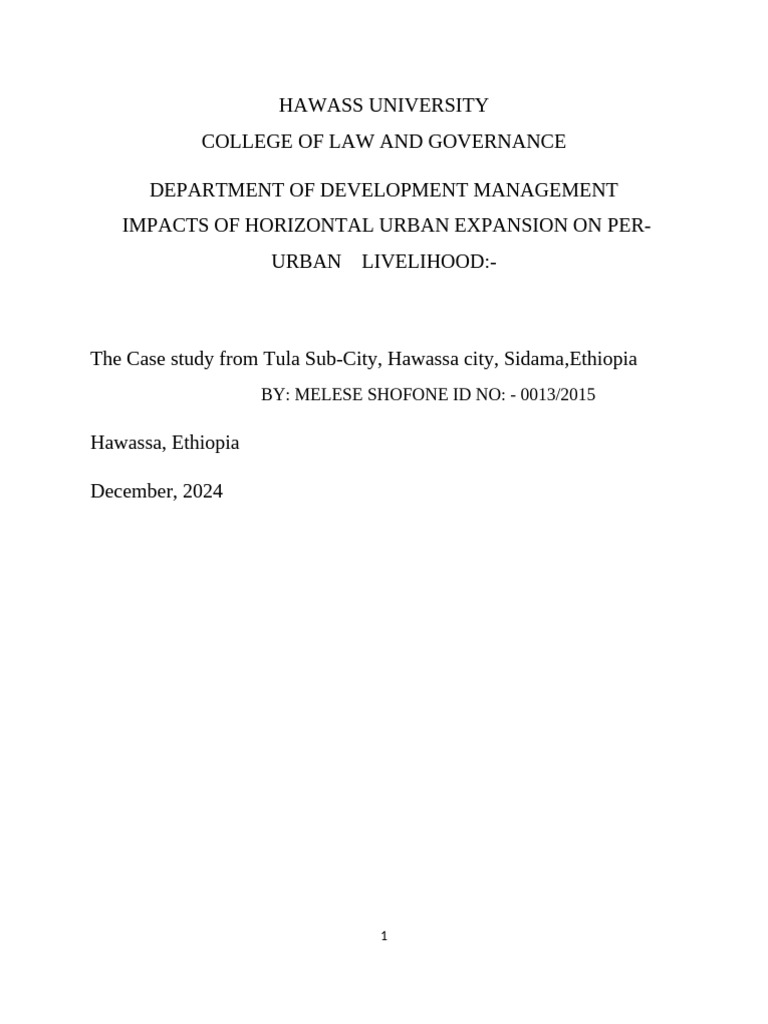 HAWASS UNIVERSITY
COLLEGE OF LAW AND GOVERNANCE

DEPARTMENT OF DEVELOPMENT MANAGEMENT
IMPACTS OF HORIZONTAL URBAN EXPANSION ON PER-URBAN LIVELIHOOD:-

The Case study from Tula Sub-City, Hawassa city, Sidama,Ethiopia
BY: MELESE SHOFONE ID NO: - 0013/2015

Hawassa, Ethiopia

December, 2024

1